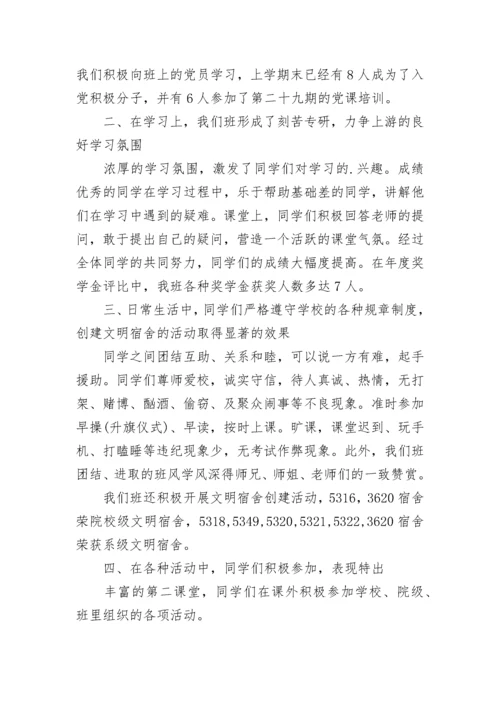 我们积极向班上的党员学习，上学期末已经有8人成为了入党积极分子，并有6人参加了第二十九期的党课培训。

二、在学习上，我们班形成了刻苦专研，力争上游的良好学习氛围

浓厚的学习氛围，激发了同学们对学习的.兴趣。成绩优秀的同学在学习过程中，乐于帮助基础差的同学，讲解他们在学习中遇到的疑难。课堂上，同学们积极回答老师的提问，敢于提出自己的疑问，营造一个活跃的课堂气氛。经过全体同学的共同努力，同学们的成绩大幅度提高。在年度奖学金评比中，我班各种奖学金获奖人数多达7人。

三、日常生活中，同学们严格遵守学校的各种规章制度，创建文明宿舍的活动取得显著的效果

同学之间团结互助、关系和睦，可以说一方有难，起手援助。同学们尊师爱校，诚实守信，待人真诚、热情，无打架、赌博、酗酒、偷窃、及聚众闹事等不良现象。准时参加早操(升旗仪式)、早读，按时上课。旷课，课堂迟到、玩手机、打瞌睡等违纪现象少，无考试作弊现象。此外，我们班团结、进取的班风学风深得师兄、师姐、老师们的一致赞赏。

我们班还积极开展文明宿舍创建活动，5316，3620宿舍荣院校级文明宿舍，5318，5349，5320，5321，5322，3620宿舍荣获系级文明宿舍。

四、在各种活动中，同学们积极参加，表现特出

丰富的第二课堂，同学们在课外积极参加学校、院级、班里组织的各项活动。